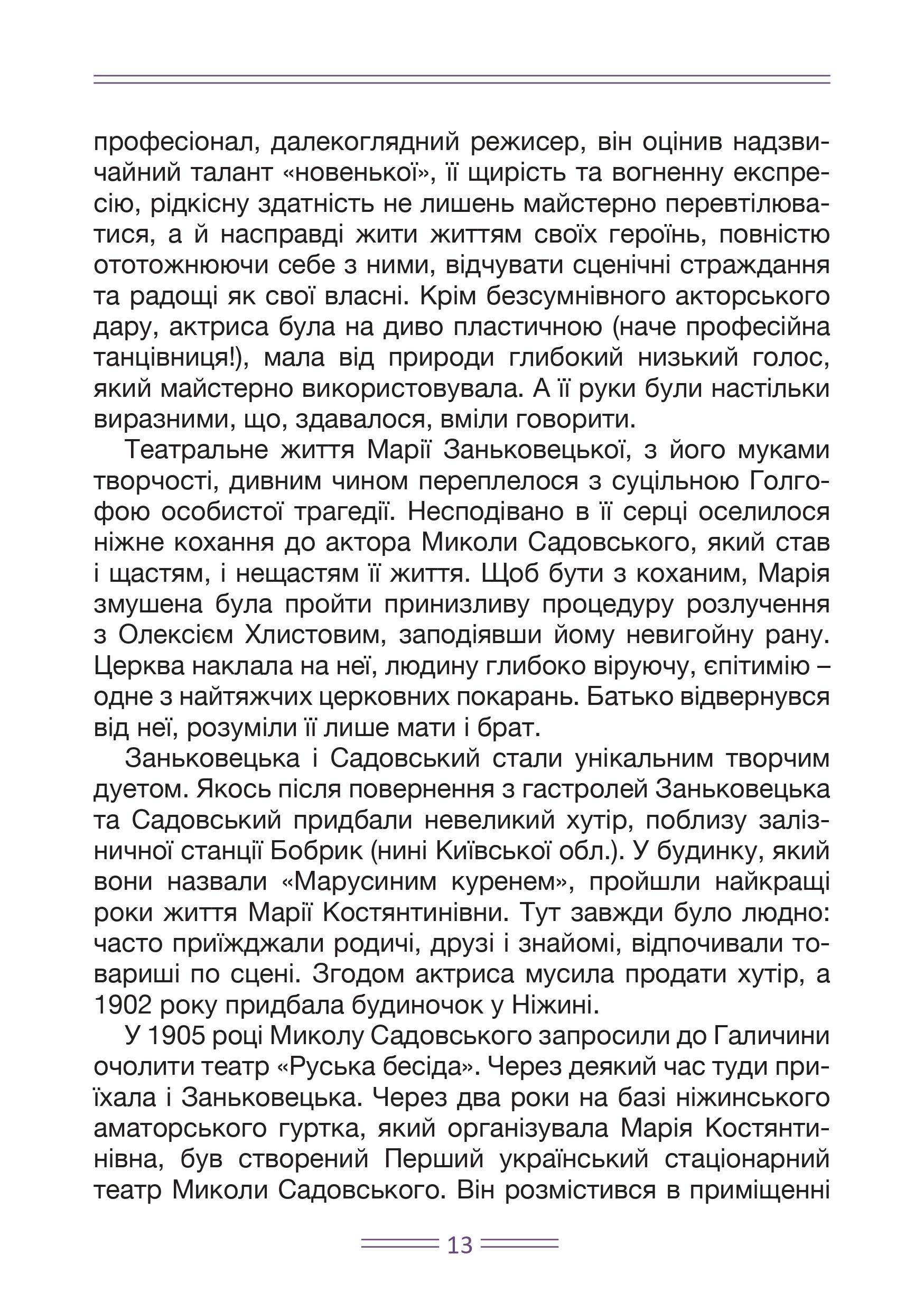 професіонал, далекоглядний режисер, він оцінив надзвичайний талант «новенької», її щирість та вогненну експресію, рідкісну здатність не лишень майстерно перевтілюватися, а й насправді жити життям своїх героїнь, повністю ототожнюючи себе з ними, відчувати сценічні страждання та радощі як свої власні. Крім безсумнівного акторського дару, актриса була на диво пластичною (наче професійна танцівниця!), мала від природи глибокий низький голос, який майстерно використовувала. А її руки були настільки виразними, що, здавалося, вміли говорити.

Театральне життя Марії Заньковецької, з його муками творчості, дивним чином переплелося з суцільною Голгофою особистої трагедії. Несподівано в її серці оселилося ніжне кохання до актора Миколи Садовського, який став і щастям, і нещастям її життя. Щоб бути з коханим, Марія змушена була пройти принизливу процедуру розлучення з Олексієм Хлистовим, заподіявши йому невигойну рану. Церква наклала на неї, людину глибоко віруючу, єпітимію – одне з найтяжчих церковних покарань. Батько відвернувся від неї, розуміли її лише мати і брат.

Заньковецька і Садовський стали унікальним творчим дуетом. Якось після повернення з гастролей Заньковецька та Садовський придбали невеликий хутір, поблизу залізничної станції Бобрик (нині Київської обл.). У будинку, який вони назвали «Марусиним куренем», пройшли найкращі роки життя Марії Костянтинівни. Тут завжди було людно: часто приїжджали родичі, друзі і знайомі, відпочивали товариші по сцені. Згодом актриса мусила продати хутір, а 1902 року придбала будиночок у Ніжині.

У 1905 році Миколу Садовського запросили до Галичини очолити театр «Руська бесіда». Через деякий час туди приїхала і Заньковецька. Через два роки на базі ніжинського аматорського гуртка, який організувала Марія Костянтинівна, був створений Перший український стаціонарний театр Миколи Садовського. Він розмістився в приміщенні

13